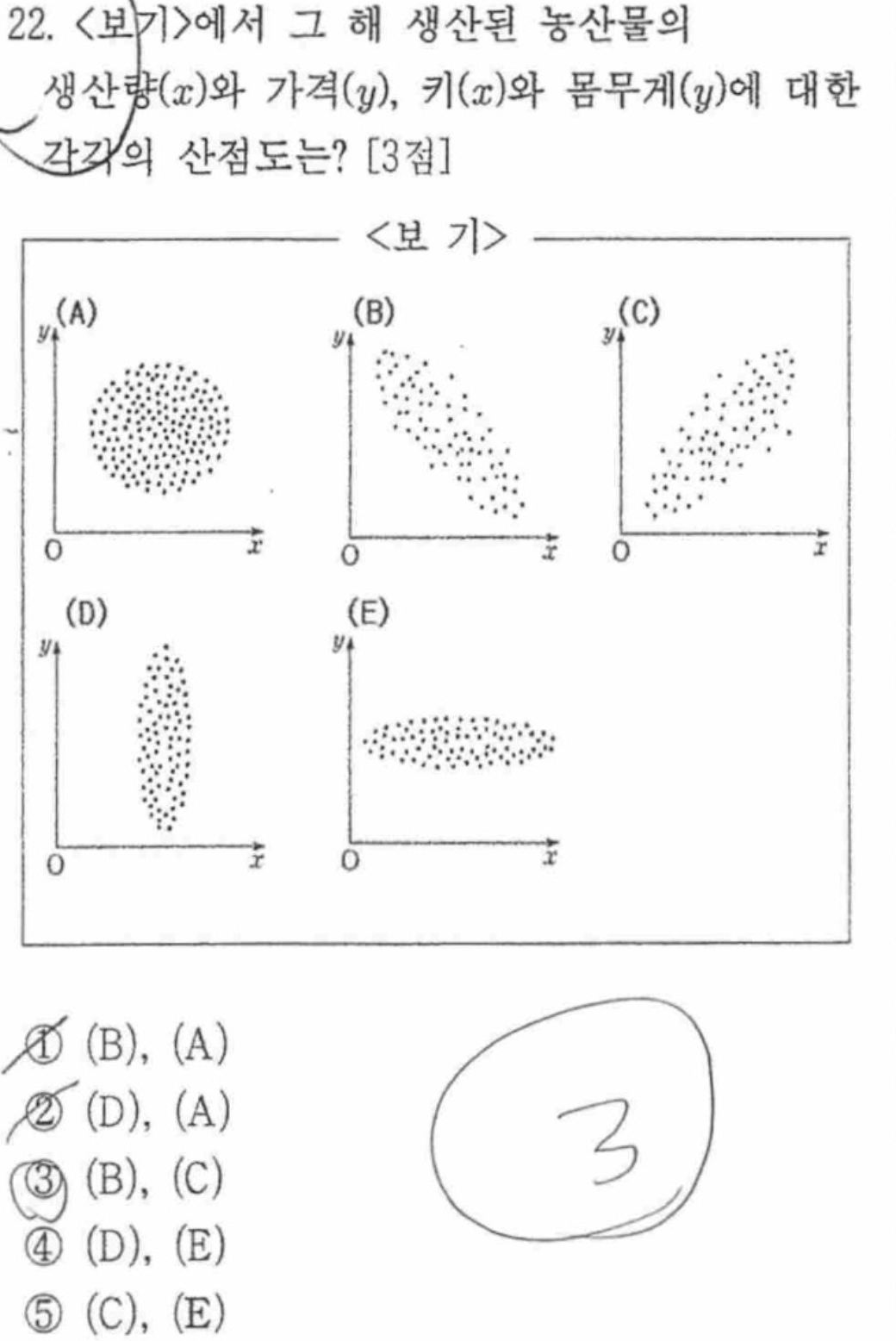 22. <보기>에서 그 해 생산된 농산물의 생산량($x$)와 가격($y$), 키($x$)와 몸무게($y$)에 대한 각각의 산점도는? [3점]

<보 기>

(A)
$y$
O
$x$

(B)
$y$
O
$x$

(C)
$y$
O
$x$

(D)
$y$
O
$x$

(E)
$y$
O
$x$

① (B), (A)
② (D), (A)
③ (B), (C)
④ (D), (E)
⑤ (C), (E)

3